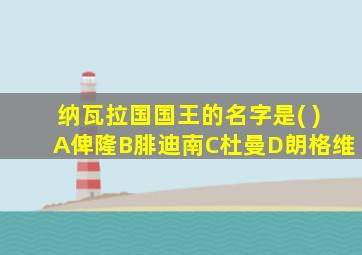 纳瓦拉国国王的名字是( )
A俾隆B腓迪南C杜曼D朗格维